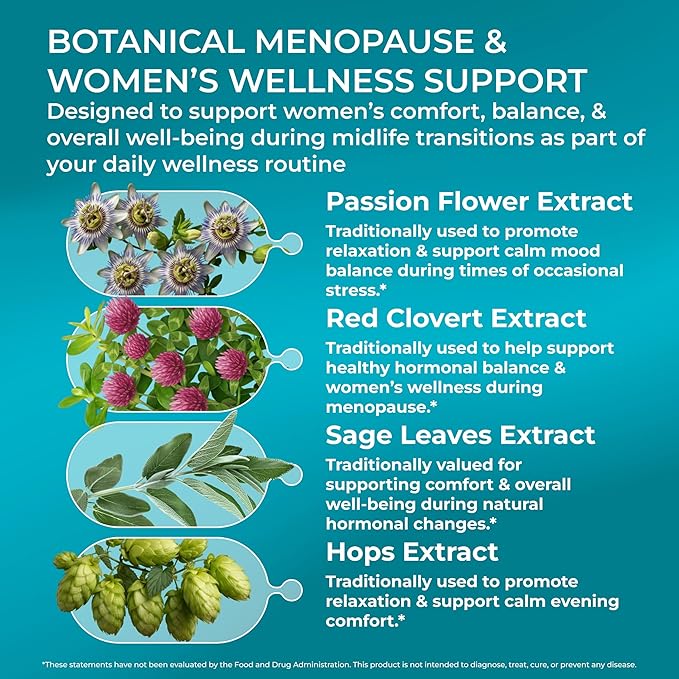 BOTANICAL MENOPAUSE & WOMEN'S WELLNESS SUPPORT

Designed to support women's comfort, balance, & overall well-being during midlife transitions as part of your daily wellness routine

Passion Flower Extract

Traditionally used to promote relaxation & support calm mood balance during times of occasional stress.*

Red Clovert Extract

Traditionally used to help support healthy hormonal balance & women's wellness during menopause.*

Sage Leaves Extract

Traditionally valued for supporting comfort & overall well-being during natural hormonal changes.*

Hops Extract

Traditionally used to promote relaxation & support calm evening comfort.*

*These statements have not been evaluated by the Food and Drug Administration. This product is not intended to diagnose, treat, cure, or prevent any disease.